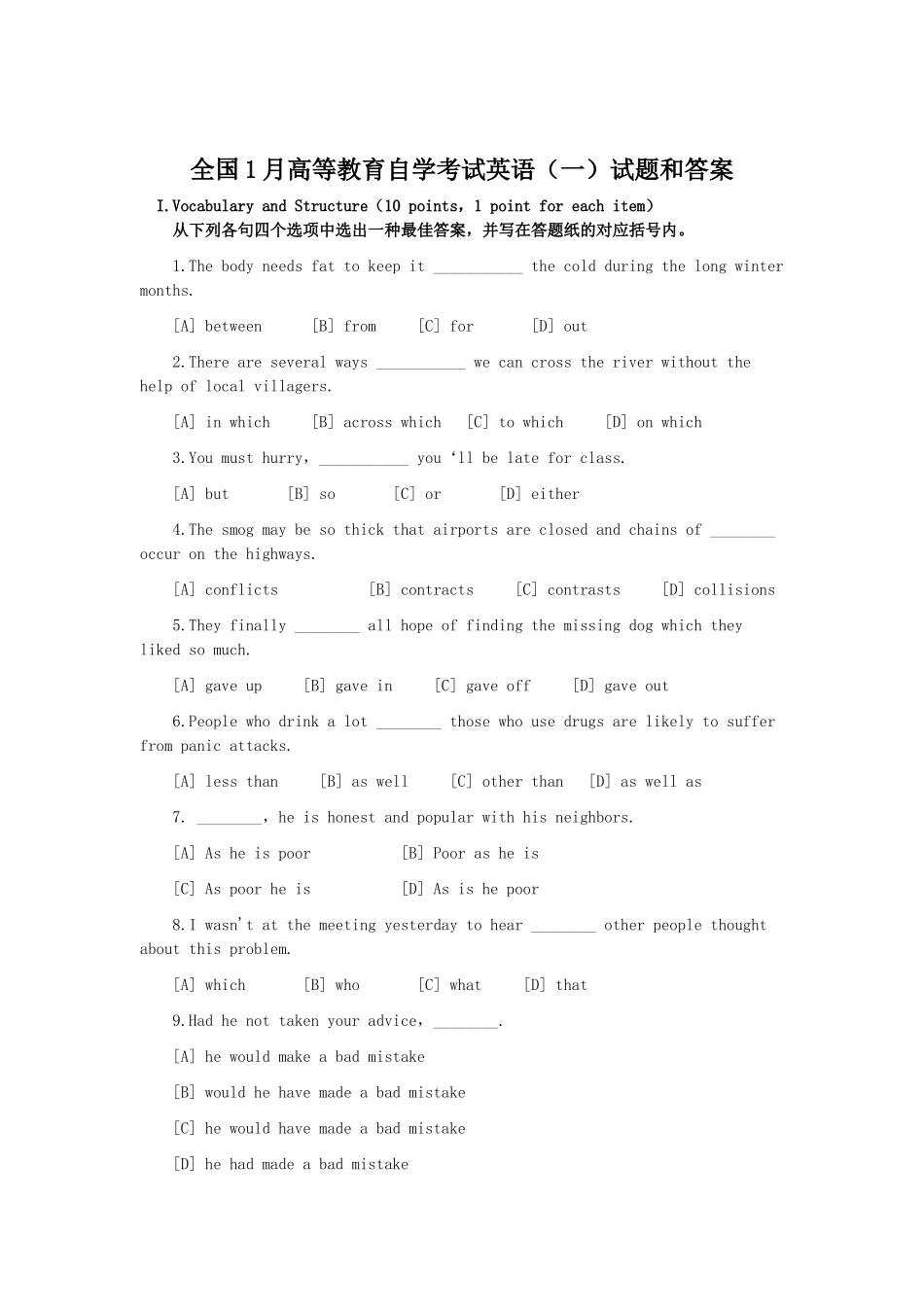 全国1月高等教育自学考试英语（一）试题和答案

I.Vocabulary and Structure（10 points，1 point for each item）
从下列各句四个选项中选出一种最佳答案，并写在答题纸的对应括号内。

1.The body needs fat to keep it ___________ the cold during the long winter months.

[A] between [B] from [C] for [D] out

2.There are several ways ___________ we can cross the river without the help of local villagers.

[A] in which [B] across which [C] to which [D] on which

3.You must hurry，___________ you ‘ll be late for class.

[A] but [B] so [C] or [D] either

4.The smog may be so thick that airports are closed and chains of ________ occur on the highways.

[A] conflicts [B] contracts [C] contrasts [D] collisions

5.They finally ________ all hope of finding the missing dog which they liked so much.

[A] gave up [B] gave in [C] gave off [D] gave out

6.People who drink a lot ________ those who use drugs are likely to suffer from panic attacks.

[A] less than [B] as well [C] other than [D] as well as

7. ________，he is honest and popular with his neighbors.

[A] As he is poor [B] Poor as he is

[C] As poor he is [D] As is he poor

8.I wasn't at the meeting yesterday to hear ________ other people thought about this problem.

[A] which [B] who [C] what [D] that

9.Had he not taken your advice，________.

[A] he would make a bad mistake

[B] would he have made a bad mistake

[C] he would have made a bad mistake

[D] he had made a bad mistake